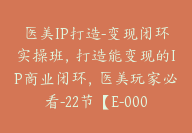 医美IP打造-变现闭环实操班，打造能变现的IP商业闭环，医美玩家必看-22节【E-000